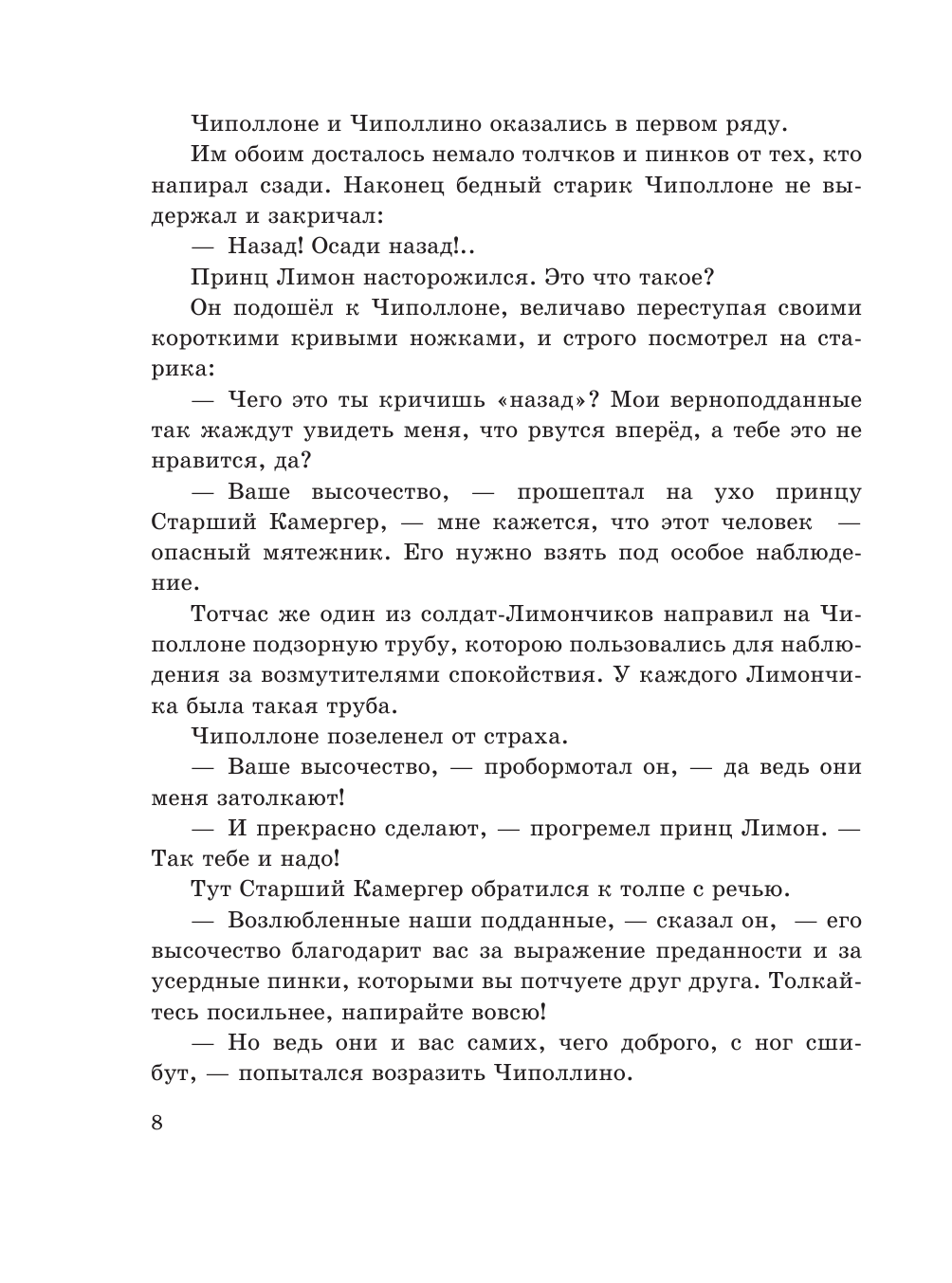 Чиполлоне и Чиполлино оказались в первом ряду.

Им обоим досталось немало толчков и пинков от тех, кто напирал сзади. Наконец бедный старик Чиполлоне не выдержал и закричал:

— Назад! Осади назад!..

Принц Лимон насторожился. Это что такое?

Он подошёл к Чиполлоне, величаво переступая своими короткими кривыми ножками, и строго посмотрел на старика:

— Чего это ты кричишь «назад»? Мои верноподданные так жаждут увидеть меня, что рвутся вперёд, а тебе это не нравится, да?

— Ваше высочество, — прошептал на ухо принцу Старший Камергер, — мне кажется, что этот человек — опасный мятежник. Его нужно взять под особое наблюдение.

Тотчас же один из солдат-Лимончиков направил на Чиполлоне подзорную трубу, которою пользовались для наблюдения за возмутителями спокойствия. У каждого Лимончика была такая труба.

Чиполлоне позеленел от страха.

— Ваше высочество, — пробормотал он, — да ведь они меня затолкают!

— И прекрасно сделают, — прогремел принц Лимон. — Так тебе и надо!

Тут Старший Камергер обратился к толпе с речью.

— Возлюбленные наши подданные, — сказал он, — его высочество благодарит вас за выражение преданности и за усердные пинки, которыми вы потчуете друг друга. Толкайтесь посильнее, напирайте вовсю!

— Но ведь они и вас самих, чего доброго, с ног сшибут, — попытался возразить Чиполлино.

8